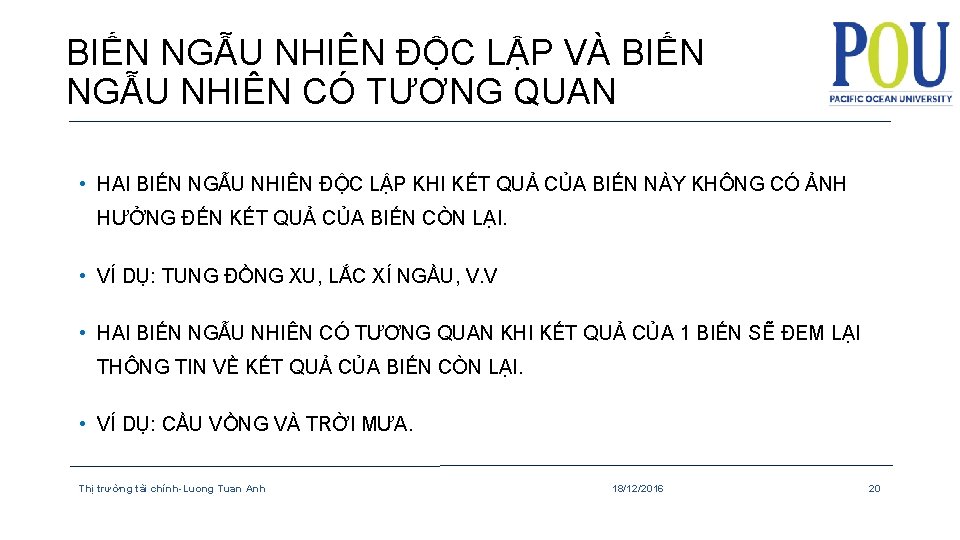 BIẾN NGẪU NHIÊN ĐỘC LẬP VÀ BIẾN NGẪU NHIÊN CÓ TƯƠNG QUAN

POU
PACIFIC OCEAN UNIVERSITY

• HAI BIẾN NGẪU NHIÊN ĐỘC LẬP KHI KẾT QUẢ CỦA BIẾN NÀY KHÔNG CÓ ẢNH HƯỞNG ĐẾN KẾT QUẢ CỦA BIẾN CÒN LẠI.

• VÍ DỤ: TUNG ĐỒNG XU, LẮC XÍ NGẦU, V.V

• HAI BIẾN NGẪU NHIÊN CÓ TƯƠNG QUAN KHI KẾT QUẢ CỦA 1 BIẾN SẼ ĐEM LẠI THÔNG TIN VỀ KẾT QUẢ CỦA BIẾN CÒN LẠI.

• VÍ DỤ: CẦU VỒNG VÀ TRỜI MƯA.

Thị trường tài chính-Luong Tuan Anh
18/12/2016
20